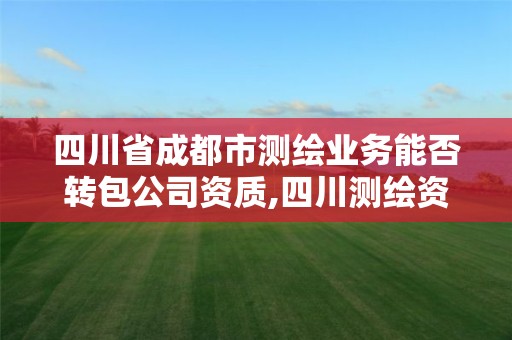 四川省成都市测绘业务能否转包公司资质,四川测绘资